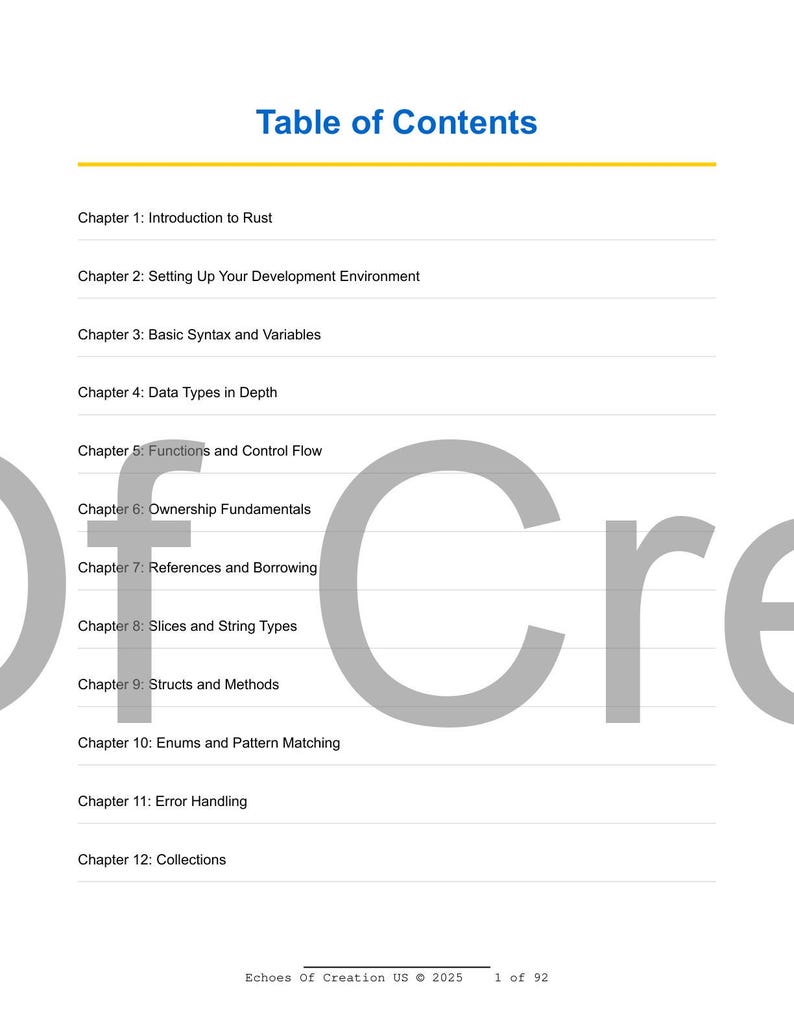 Table of Contents

Chapter 1: Introduction to Rust

Chapter 2: Setting Up Your Development Environment

Chapter 3: Basic Syntax and Variables

Chapter 4: Data Types in Depth

Chapter 5: Functions and Control Flow

Chapter 6: Ownership Fundamentals

Chapter 7: References and Borrowing

Chapter 8: Slices and String Types

Chapter 9: Structs and Methods

Chapter 10: Enums and Pattern Matching

Chapter 11: Error Handling

Chapter 12: Collections

Of Cre

Echoes Of Creation US © 2025 1 of 92